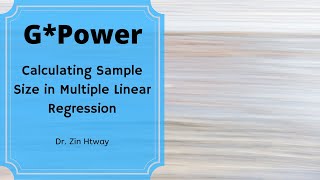 G*Power

Calculating Sample Size in Multiple Linear Regression

Dr. Zin Htway